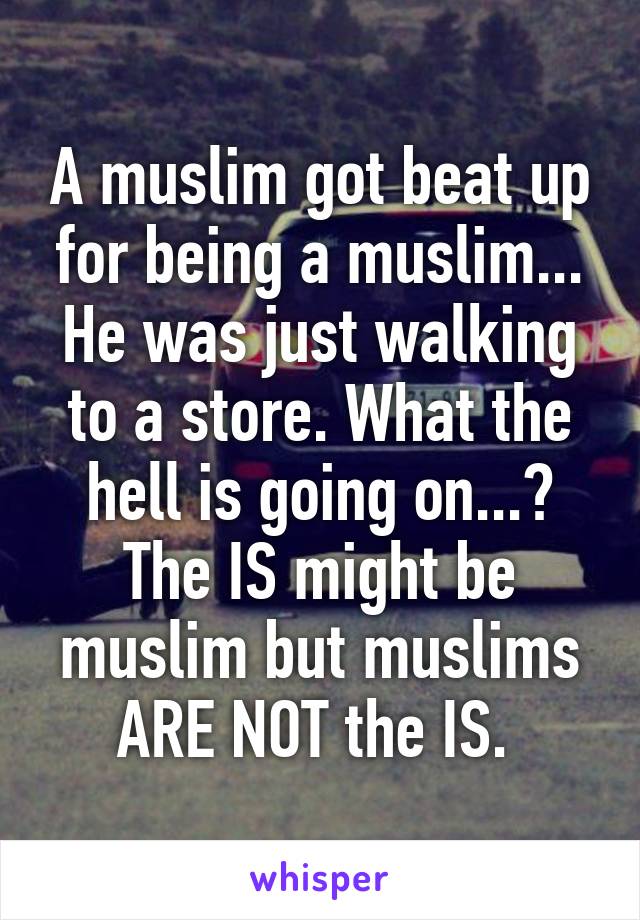 A muslim got beat up for being a muslim... He was just walking to a store. What the hell is going on...? The IS might be muslim but muslims ARE NOT the IS.

whisper